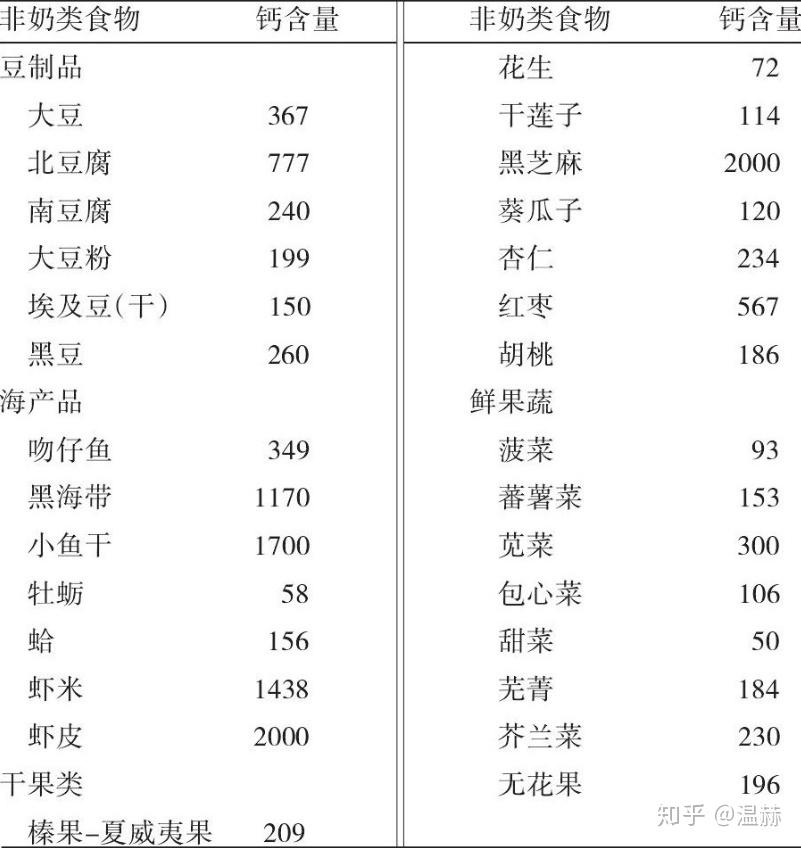 | 非奶类食物 | 钙含量 |
|---|---|
| 豆制品 | |
| 大豆 | 367 |
| 北豆腐 | 777 |
| 南豆腐 | 240 |
| 大豆粉 | 199 |
| 埃及豆(干) | 150 |
| 黑豆 | 260 |
| 海产品 | |
| 吻仔鱼 | 349 |
| 黑海带 | 1170 |
| 小鱼干 | 1700 |
| 牡蛎 | 58 |
| 蛤 | 156 |
| 虾米 | 1438 |
| 虾皮 | 2000 |
| 干果类 | |
| 榛果-夏威夷果 | 209 |

| 非奶类食物 | 钙含量 |
|---|---|
| 花生 | 72 |
| 干莲子 | 114 |
| 黑芝麻 | 2000 |
| 葵瓜子 | 120 |
| 杏仁 | 234 |
| 红枣 | 567 |
| 胡桃 | 186 |
| 鲜果蔬 | |
| 菠菜 | 93 |
| 蕃薯菜 | 153 |
| 苋菜 | 300 |
| 包心菜 | 106 |
| 甜菜 | 50 |
| 芜菁 | 184 |
| 芥兰菜 | 230 |
| 无花果 | 196 |

知乎 @温赫